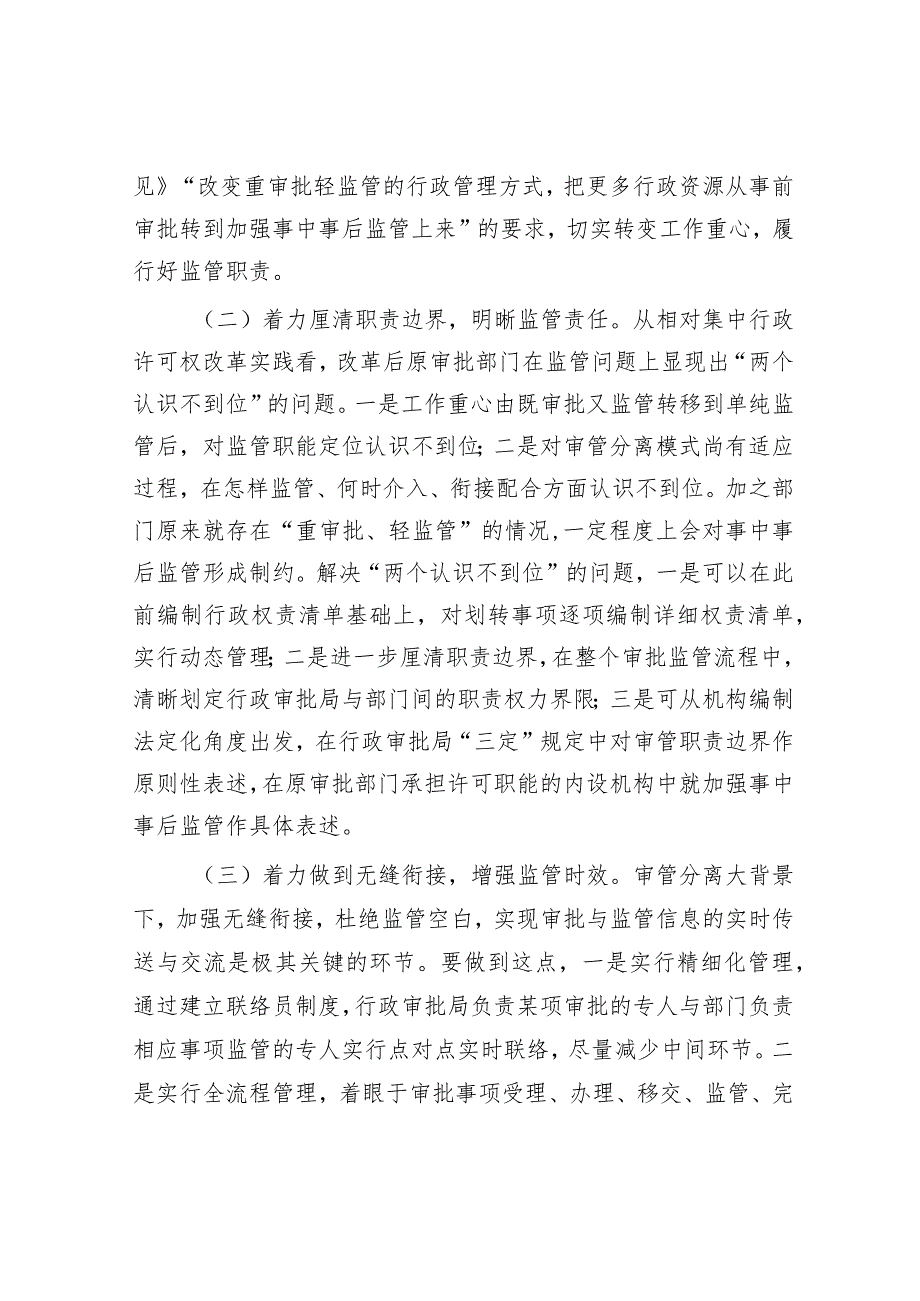 见》“改变重审批轻监管的行政管理方式，把更多行政资源从事前审批转到加强事中事后监管上来”的要求，切实转变工作重心，履行好监管职责。

（二）着力厘清职责边界，明晰监管责任。从相对集中行政许可权改革实践看，改革后原审批部门在监管问题上显现出“两个认识不到位”的问题。一是工作重心由既审批又监管转移到单纯监管后，对监管职能定位认识不到位；二是对审管分离模式尚有适应过程，在怎样监管、何时介入、衔接配合方面认识不到位。加之部门原来就存在“重审批、轻监管”的情况，一定程度上会对事中事后监管形成制约。解决“两个认识不到位”的问题，一是可以在此前编制行政权责清单基础上，对划转事项逐项编制详细权责清单，实行动态管理；二是进一步厘清职责边界，在整个审批监管流程中，清晰划定行政审批局与部门间的职责权力界限；三是可从机构编制法定化角度出发，在行政审批局“三定”规定中对审管职责边界作原则性表述，在原审批部门承担许可职能的内设机构中就加强事中事后监管作具体表述。

（三）着力做到无缝衔接，增强监管时效。审管分离大背景下，加强无缝衔接，杜绝监管空白，实现审批与监管信息的实时传送与交流是极其关键的环节。要做到这点，一是实行精细化管理，通过建立联络员制度，行政审批局负责某项审批的专人与部门负责相应事项监管的专人实行点对点实时联络，尽量减少中间环节。二是实行全流程管理，着眼于审批事项受理、办理、移交、监管、完